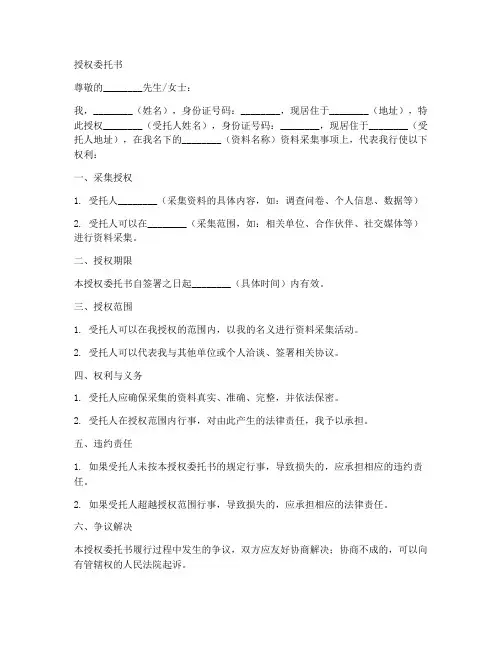 授权委托书

尊敬的________先生/女士：

我，________（姓名），身份证号码：________，现居住于________（地址），特此授权________（受托人姓名），身份证号码：________，现居住于________（受托人地址），在我名下的________（资料名称）资料采集事项上，代表我行使以下权利：

一、采集授权

1. 受托人________（采集资料的具体内容，如：调查问卷、个人信息、数据等）

2. 受托人可以在________（采集范围，如：相关单位、合作伙伴、社交媒体等）进行资料采集。

二、授权期限

本授权委托书自签署之日起________（具体时间）内有效。

三、授权范围

1. 受托人可以在我授权的范围内，以我的名义进行资料采集活动。

2. 受托人可以代表我与其他单位或个人洽谈、签署相关协议。

四、权利与义务

1. 受托人应确保采集的资料真实、准确、完整，并依法保密。

2. 受托人在授权范围内行事，对由此产生的法律责任，我予以承担。

五、违约责任

1. 如果受托人未按本授权委托书的规定行事，导致损失的，应承担相应的违约责任。

2. 如果受托人超越授权范围行事，导致损失的，应承担相应的法律责任。

六、争议解决

本授权委托书履行过程中发生的争议，双方应友好协商解决；协商不成的，可以向有管辖权的人民法院起诉。